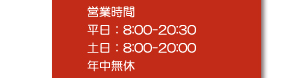 営業時間
平日：8:00-20:30
土日：8:00-20:00
年中無休